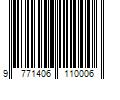 9 771406 110006